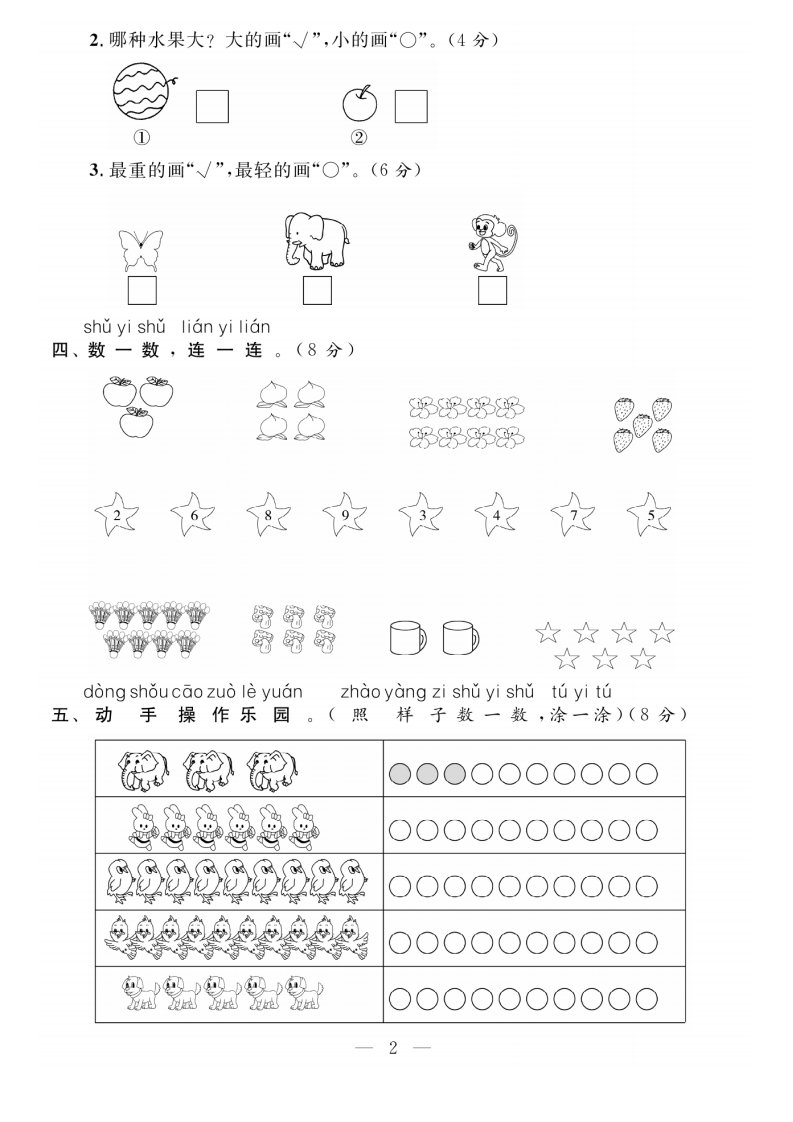 2. 哪种水果大？大的画“√”，小的画“○”。（4 分）

①　②

3. 最重的画“√”，最轻的画“○”。（6 分）

shǔ yi shǔ　lián yi lián
四、数一数，连一连。（8 分）

2　6　8　9　3　4　7　5

dòng shǒu cāo zuò lè yuán　zhào yàng zi shǔ yi shǔ　tú yi tú
五、动手操作乐园。（照样子数一数，涂一涂）（8 分）

— 2 —